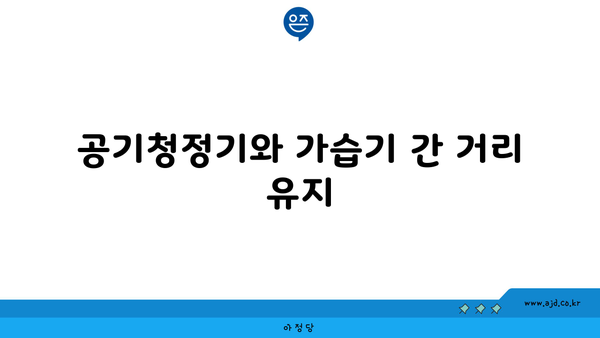 은즈

공기청정기와 가습기 간 거리 유지

www.ajd.co.kr

아정당